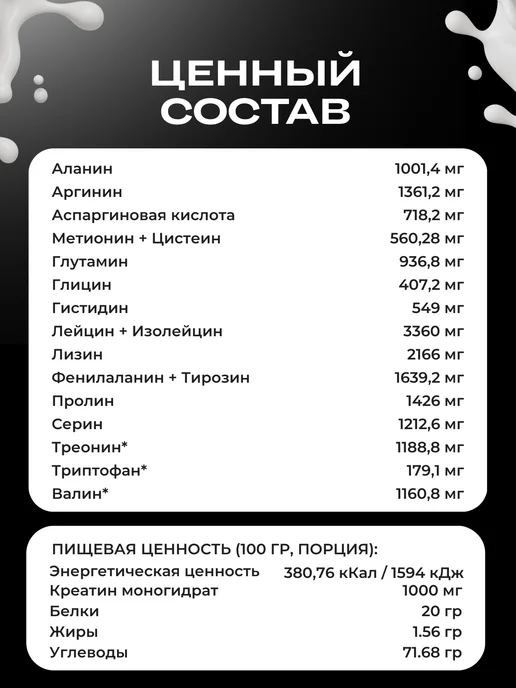 ЦЕННЫЙ СОСТАВ

Аланин 1001,4 мг
Аргинин 1361,2 мг
Аспаргиновая кислота 718,2 мг
Метионин + Цистеин 560,28 мг
Глутамин 936,8 мг
Глицин 407,2 мг
Гистидин 549 мг
Лейцин + Изолейцин 3360 мг
Лизин 2166 мг
Фенилаланин + Тирозин 1639,2 мг
Пролин 1426 мг
Серин 1212,6 мг
Треонин* 1188,8 мг
Триптофан* 179,1 мг
Валин* 1160,8 мг

ПИЩЕВАЯ ЦЕННОСТЬ (100 ГР, ПОРЦИЯ):
Энергетическая ценность 380,76 кКал / 1594 кДж
Креатин моногидрат 1000 мг
Белки 20 гр
Жиры 1.56 гр
Углеводы 71.68 гр